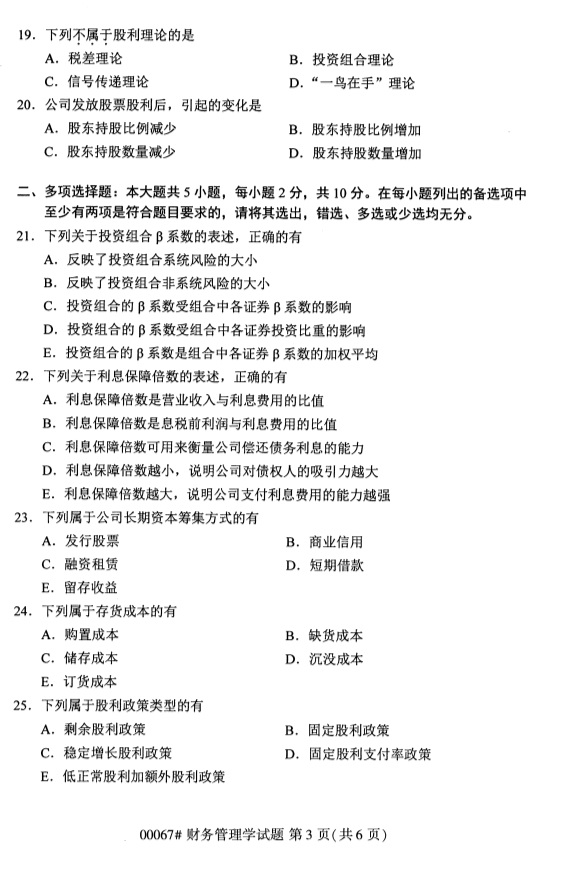 19. 下列不属于股利理论的是

A. 税差理论
B. 投资组合理论
C. 信号传递理论
D. “一鸟在手”理论

20. 公司发放股票股利后，引起的变化是

A. 股东持股比例减少
B. 股东持股比例增加
C. 股东持股数量减少
D. 股东持股数量增加

二、多项选择题：本大题共 5 小题，每小题 2 分，共 10 分。在每小题列出的备选项中至少有两项是符合题目要求的，请将其选出，错选、多选或少选均无分。

21. 下列关于投资组合 β 系数的表述，正确的有

A. 反映了投资组合系统风险的大小
B. 反映了投资组合非系统风险的大小
C. 投资组合的 β 系数受组合中各证券 β 系数的影响
D. 投资组合的 β 系数受组合中各证券投资比重的影响
E. 投资组合的 β 系数是组合中各证券 β 系数的加权平均

22. 下列关于利息保障倍数的表述，正确的有

A. 利息保障倍数是营业收入与利息费用的比值
B. 利息保障倍数是息税前利润与利息费用的比值
C. 利息保障倍数可用来衡量公司偿还债务利息的能力
D. 利息保障倍数越小，说明公司对债权人的吸引力越大
E. 利息保障倍数越大，说明公司支付利息费用的能力越强

23. 下列属于公司长期资本筹集方式的有

A. 发行股票
B. 商业信用
C. 融资租赁
D. 短期借款
E. 留存收益

24. 下列属于存货成本的有

A. 购置成本
B. 缺货成本
C. 储存成本
D. 沉没成本
E. 订货成本

25. 下列属于股利政策类型的有

A. 剩余股利政策
B. 固定股利政策
C. 稳定增长股利政策
D. 固定股利支付率政策
E. 低正常股利加额外股利政策

00067# 财务管理学试题 第 3 页（共 6 页）